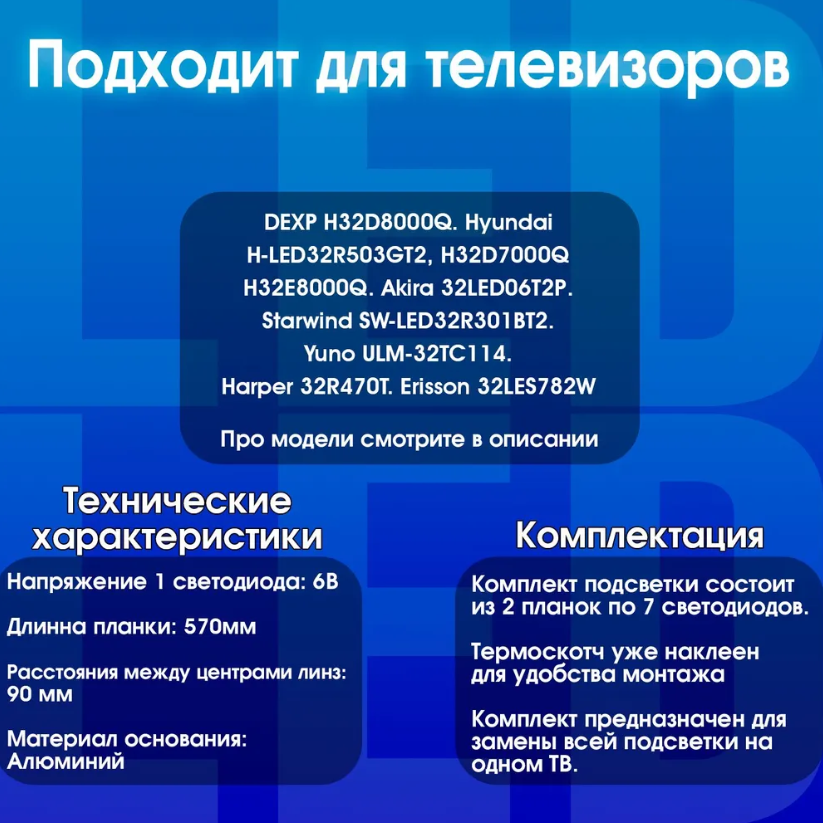 Подходит для телевизоров

DEXP H32D8000Q. Hyundai H-LED32R503GT2, H32D7000Q H32E8000Q. Akira 32LED06T2P. Starwind SW-LED32R301BT2. Yuno ULM-32TC114. Harper 32R470T. Erisson 32LES782W

Про модели смотрите в описании

Технические характеристики

Напряжение 1 светодиода: 6В

Длинна планки: 570мм

Расстояния между центрами линз: 90 мм

Материал основания: Алюминий

Комплектация

Комплект подсветки состоит из 2 планок по 7 светодиодов.

Термоскотч уже наклеен для удобства монтажа

Комплект предназначен для замены всей подсветки на одном ТВ.